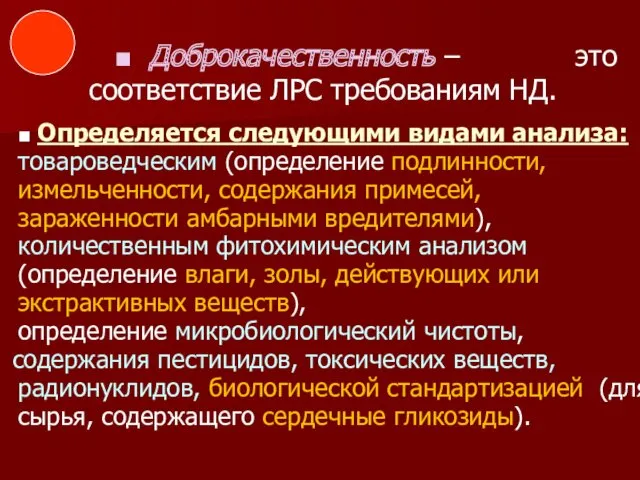 ■ Доброкачественность – это соответствие ЛРС требованиям НД.

■ Определяется следующими видами анализа: товароведческим (определение подлинности, измельченности, содержания примесей, зараженности амбарными вредителями), количественным фитохимическим анализом (определение влаги, золы, действующих или экстрактивных веществ), определение микробиологический чистоты, содержания пестицидов, токсических веществ, радионуклидов, биологической стандартизацией (для сырья, содержащего сердечные гликозиды).